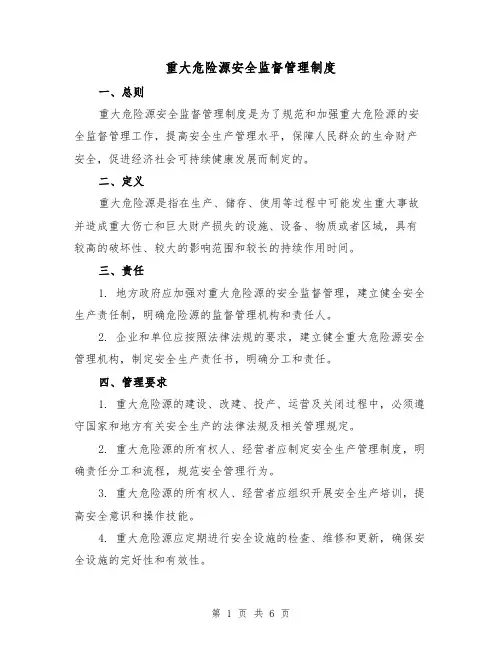 重大危险源安全监督管理制度

一、总则

重大危险源安全监督管理制度是为了规范和加强重大危险源的安全监督管理工作，提高安全生产管理水平，保障人民群众的生命财产安全，促进经济社会可持续健康发展而制定的。

二、定义

重大危险源是指在生产、储存、使用等过程中可能发生重大事故并造成重大伤亡和巨大财产损失的设施、设备、物质或者区域，具有较高的破坏性、较大的影响范围和较长的持续作用时间。

三、责任

1. 地方政府应加强对重大危险源的安全监督管理，建立健全安全生产责任制，明确危险源的监督管理机构和责任人。

2. 企业和单位应按照法律法规的要求，建立健全重大危险源安全管理机构，制定安全生产责任书，明确分工和责任。

四、管理要求

1. 重大危险源的建设、改建、投产、运营及关闭过程中，必须遵守国家和地方有关安全生产的法律法规及相关管理规定。

2. 重大危险源的所有权人、经营者应制定安全生产管理制度，明确责任分工和流程，规范安全管理行为。

3. 重大危险源的所有权人、经营者应组织开展安全生产培训，提高安全意识和操作技能。

4. 重大危险源应定期进行安全设施的检查、维修和更新，确保安全设施的完好性和有效性。

第 1 页 共 6 页